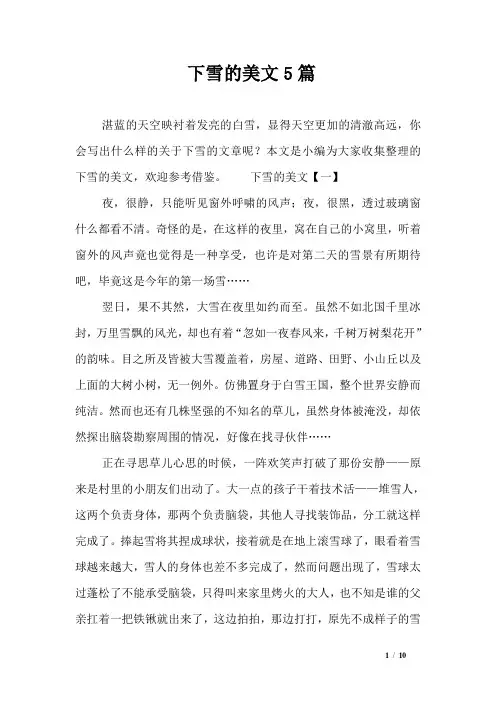 下雪的美文5篇

湛蓝的天空映衬着发亮的白雪，显得天空更加的清澈高远，你会写出什么样的关于下雪的文章呢？本文是小编为大家收集整理的下雪的美文，欢迎参考借鉴。　　下雪的美文【一】

夜，很静，只能听见窗外呼啸的风声；夜，很黑，透过玻璃窗什么都看不清。奇怪的是，在这样的夜里，窝在自己的小窝里，听着窗外的风声竟也觉得是一种享受，也许是对第二天的雪景有所期待吧，毕竟这是今年的第一场雪……

翌日，果不其然，大雪在夜里如约而至。虽然不如北国千里冰封，万里雪飘的风光，却也有着“忽如一夜春风来，千树万树梨花开”的韵味。目之所及皆被大雪覆盖着，房屋、道路、田野、小山丘以及上面的大树小树，无一例外。仿佛置身于白雪王国，整个世界安静而纯洁。然而也还有几株坚强的不知名的草儿，虽然身体被淹没，却依然探出脑袋勘察周围的情况，好像在找寻伙伴……

正在寻思草儿心思的时候，一阵欢笑声打破了那份安静——原来是村里的小朋友们出动了。大一点的孩子干着技术活——堆雪人，这两个负责身体，那两个负责脑袋，其他人寻找装饰品，分工就这样完成了。捧起雪将其捏成球状，接着就是在地上滚雪球了，眼看着雪球越来越大，雪人的身体也差不多完成了，然而问题出现了，雪球太过蓬松了不能承受脑袋，只得叫来家里烤火的大人，也不知是谁的父亲扛着一把铁锹就出来了，这边拍拍，那边打打，原先不成样子的雪

1 / 10